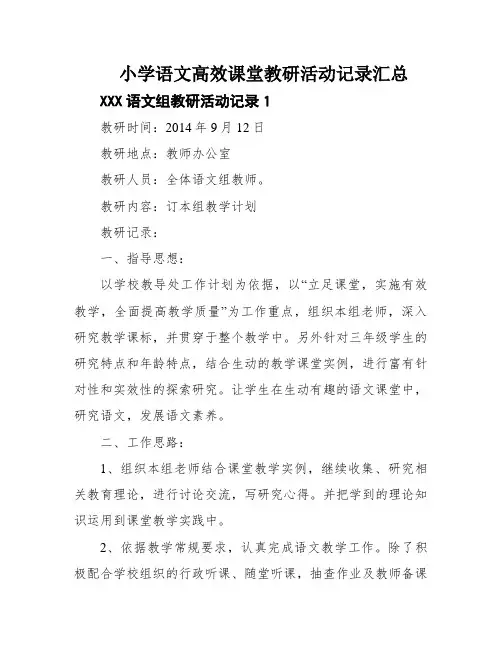 小学语文高效课堂教研活动记录汇总

XXX 语文组教研活动记录 1

教研时间：2014 年 9 月 12 日

教研地点：教师办公室

教研人员：全体语文组教师。

教研内容：订本组教学计划

教研记录：

一、指导思想：

以学校教导处工作计划为依据，以“立足课堂，实施有效教学，全面提高教学质量”为工作重点，组织本组老师，深入研究教学课标，并贯穿于整个教学中。另外针对三年级学生的研究特点和年龄特点，结合生动的教学课堂实例，进行富有针对性和实效性的探索研究。让学生在生动有趣的语文课堂中，研究语文，发展语文素养。

二、工作思路：

1、组织本组老师结合课堂教学实例，继续收集、研究相关教育理论，进行讨论交流，写研究心得。并把学到的理论知识运用到课堂教学实践中。

2、依据教学常规要求，认真完成语文教学工作。除了积极配合学校组织的行政听课、随堂听课，抽查作业及教师备课